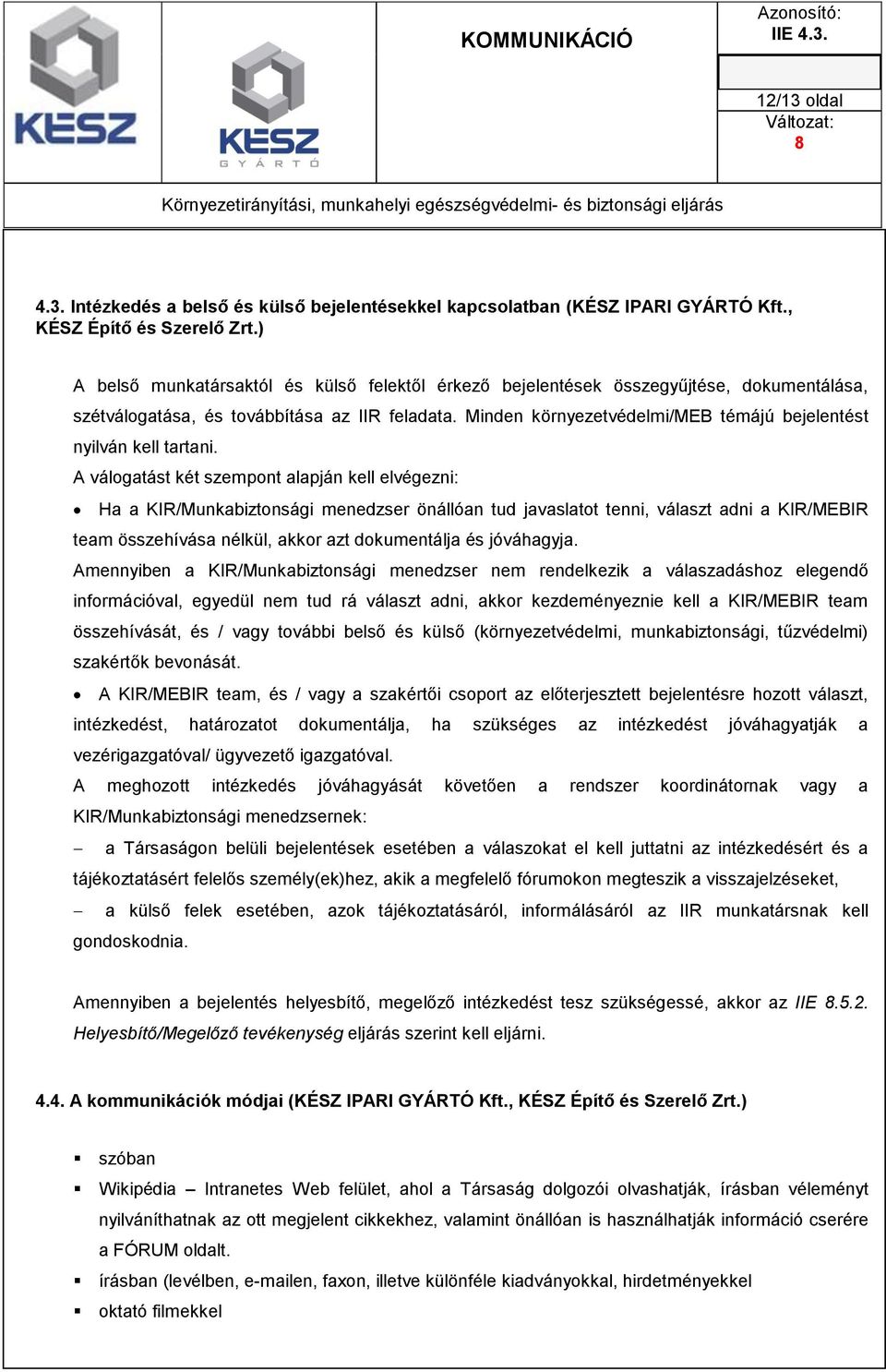 KÉSZ

KÉSZ GYÁRTÓ

KOMMUNIKÁCIÓ

Azonosító: IIE 4.3.

12/13 oldal
Változat: 8

Környezetirányítási, munkahelyi egészségvédelmi- és biztonsági eljárás

4.3. Intézkedés a belső és külső bejelentésekkel kapcsolatban (KÉSZ IPARI GYÁRTÓ Kft., KÉSZ Építő és Szerelő Zrt.)

A belső munkatársaktól és külső felektől érkező bejelentések összegyűjtése, dokumentálása, szétválogatása, és továbbítása az IIR feladata. Minden környezetvédelmi/MEB témájú bejelentést nyilván kell tartani.

A válogatást két szempont alapján kell elvégezni:

• Ha a KIR/Munkabiztonsági menedzser önállóan tud javaslatot tenni, választ adni a KIR/MEBIR team összehívása nélkül, akkor azt dokumentálja és jóváhagyja.

Amennyiben a KIR/Munkabiztonsági menedzser nem rendelkezik a válaszadáshoz elegendő információval, egyedül nem tud rá választ adni, akkor kezdeményeznie kell a KIR/MEBIR team összehívását, és / vagy további belső és külső (környezetvédelmi, munkabiztonsági, tűzvédelmi) szakértők bevonását.

• A KIR/MEBIR team, és / vagy a szakértői csoport az előterjesztett bejelentésre hozott választ, intézkedést, határozatot dokumentálja, ha szükséges az intézkedést jóváhagyatják a vezérigazgatóval/ ügyvezető igazgatóval.

A meghozott intézkedés jóváhagyását követően a rendszer koordinátornak vagy a KIR/Munkabiztonsági menedzsernek:

– a Társaságon belüli bejelentések esetében a válaszokat el kell juttatni az intézkedésért és a tájékoztatásért felelős személy(ek)hez, akik a megfelelő fórumokon megteszik a visszajelzéseket,

– a külső felek esetében, azok tájékoztatásáról, informálásáról az IIR munkatársnak kell gondoskodnia.

Amennyiben a bejelentés helyesbítő, megelőző intézkedést tesz szükségessé, akkor az IIE 8.5.2. Helyesbítő/Megelőző tevékenység eljárás szerint kell eljárni.

4.4. A kommunikációk módjai (KÉSZ IPARI GYÁRTÓ Kft., KÉSZ Építő és Szerelő Zrt.)

▪ szóban
▪ Wikipédia – Intranetes Web felület, ahol a Társaság dolgozói olvashatják, írásban véleményt nyilváníthatnak az ott megjelent cikkekhez, valamint önállóan is használhatják információ cserére a FÓRUM oldalt.
▪ írásban (levélben, e-mailen, faxon, illetve különféle kiadványokkal, hirdetményekkel
▪ oktató filmekkel